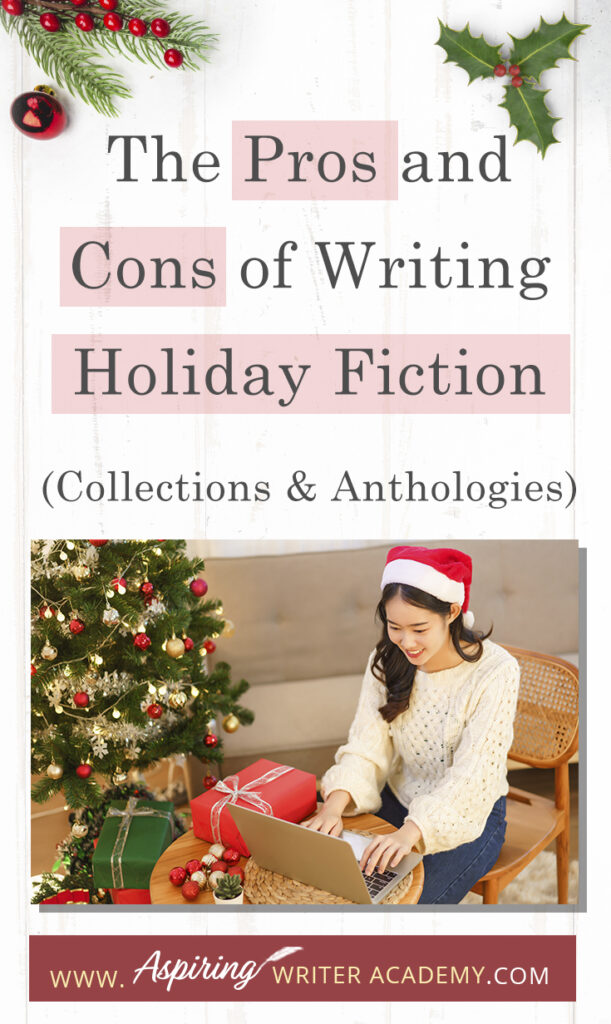 The Pros and Cons of Writing Holiday Fiction

(Collections & Anthologies)

WWW. Aspiring WRITER ACADEMY.COM